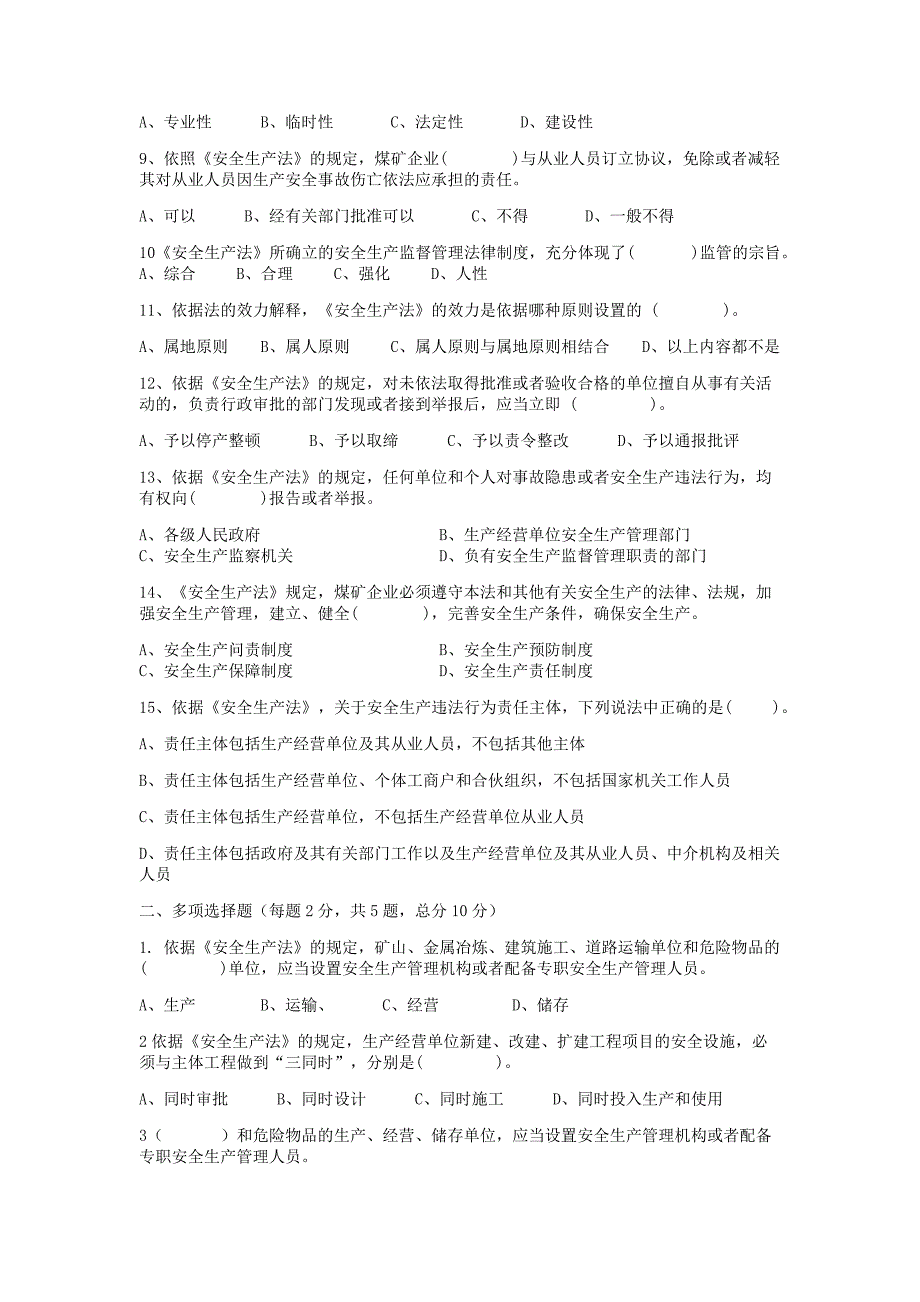 A、专业性　　B、临时性　　C、法定性　　D、建设性

9、依照《安全生产法》的规定，煤矿企业(　　　)与从业人员订立协议，免除或者减轻其对从业人员因生产安全事故伤亡依法应承担的责任。

A、可以　　B、经有关部门批准可以　　C、不得　　D、一般不得

10《安全生产法》所确立的安全生产监督管理法律制度，充分体现了(　　　)监管的宗旨。
A、综合　　B、合理　　C、强化　　D、人性

11、依据法的效力解释，《安全生产法》的效力是依据哪种原则设置的 (　　　)。

A、属地原则　　B、属人原则　　C、属人原则与属地原则相结合　　D、以上内容都不是

12、依据《安全生产法》的规定，对未依法取得批准或者验收合格的单位擅自从事有关活动的，负责行政审批的部门发现或者接到举报后，应当立即 (　　　)。

A、予以停产整顿　　B、予以取缔　　C、予以责令整改　　D、予以通报批评

13、依据《安全生产法》的规定，任何单位和个人对事故隐患或者安全生产违法行为，均有权向(　　　)报告或者举报。

A、各级人民政府　　B、生产经营单位安全生产管理部门
C、安全生产监察机关　　D、负有安全生产监督管理职责的部门

14、《安全生产法》规定，煤矿企业必须遵守本法和其他有关安全生产的法律、法规，加强安全生产管理，建立、健全(　　　)，完善安全生产条件，确保安全生产。

A、安全生产问责制度　　B、安全生产预防制度
C、安全生产保障制度　　D、安全生产责任制度

15、依据《安全生产法》，关于安全生产违法行为责任主体，下列说法中正确的是(　　)。

A、责任主体包括生产经营单位及其从业人员，不包括其他主体

B、责任主体包括生产经营单位、个体工商户和合伙组织，不包括国家机关工作人员

C、责任主体包括生产经营单位，不包括生产经营单位从业人员

D、责任主体包括政府及其有关部门工作以及生产经营单位及其从业人员、中介机构及相关人员

二、多项选择题（每题 2 分，共 5 题，总分 10 分）

1. 依据《安全生产法》的规定，矿山、金属冶炼、建筑施工、道路运输单位和危险物品的(　　　)单位，应当设置安全生产管理机构或者配备专职安全生产管理人员。

A、生产　　B、运输、　　C、经营　　D、储存

2 依据《安全生产法》的规定，生产经营单位新建、改建、扩建工程项目的安全设施，必须与主体工程做到“三同时”，分别是(　　　)。

A、同时审批　　B、同时设计　　C、同时施工　　D、同时投入生产和使用

3 (　　　) 和危险物品的生产、经营、储存单位，应当设置安全生产管理机构或者配备专职安全生产管理人员。